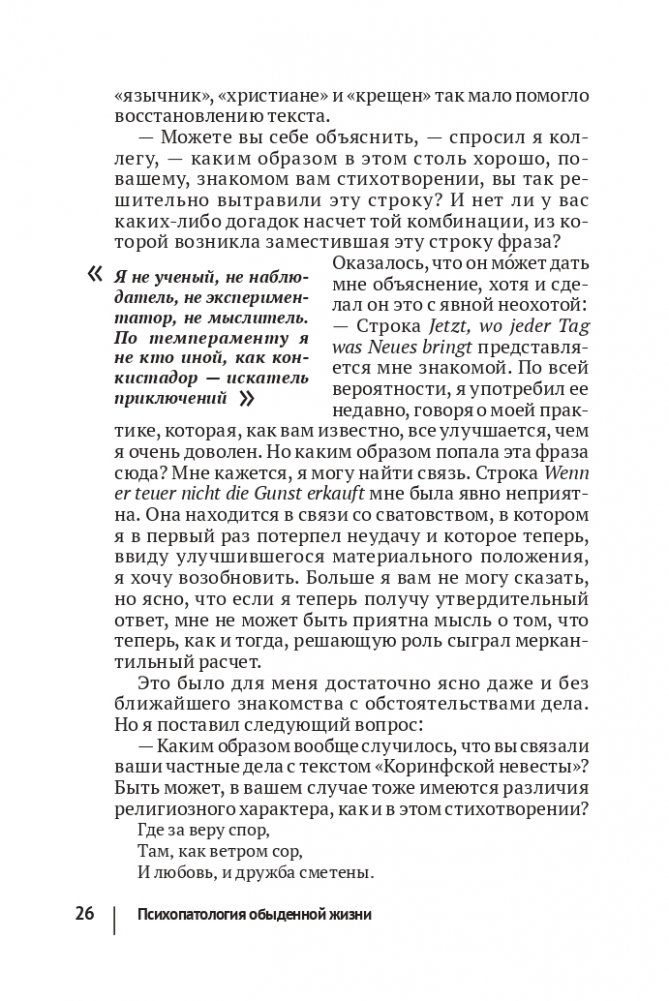 «язычник», «христиане» и «крещен» так мало помогло восстановлению текста.

— Можете вы себе объяснить, — спросил я коллегу, — каким образом в этом столь хорошо, по-вашему, знакомом вам стихотворении, вы так решительно вытравили эту строку? И нет ли у вас каких-либо догадок насчет той комбинации, из которой возникла заместившая эту строку фраза?

« Я не ученый, не наблюдатель, не экспериментатор, не мыслитель. По темпераменту я не кто иной, как конкистадор — искатель приключений »

Оказалось, что он мо́жет дать мне объяснение, хотя и сделал он это с явной неохотой: — Строка Jetzt, wo jeder Tag was Neues bringt представляется мне знакомой. По всей вероятности, я употребил ее недавно, говоря о моей практике, которая, как вам известно, все улучшается, чем я очень доволен. Но каким образом попала эта фраза сюда? Мне кажется, я могу найти связь. Строка Wenn er teuer nicht die Gunst erkauft мне была явно неприятна. Она находится в связи со сватовством, в котором я в первый раз потерпел неудачу и которое теперь, ввиду улучшившегося материального положения, я хочу возобновить. Больше я вам не могу сказать, но ясно, что если я теперь получу утвердительный ответ, мне не может быть приятна мысль о том, что теперь, как и тогда, решающую роль сыграл меркантильный расчет.

Это было для меня достаточно ясно даже и без ближайшего знакомства с обстоятельствами дела. Но я поставил следующий вопрос:

— Каким образом вообще случилось, что вы связали ваши частные дела с текстом «Коринфской невесты»? Быть может, в вашем случае тоже имеются различия религиозного характера, как и в этом стихотворении?

Где за веру спор,
Там, как ветром сор,
И любовь, и дружба сметены.

26 | Психопатология обыденной жизни